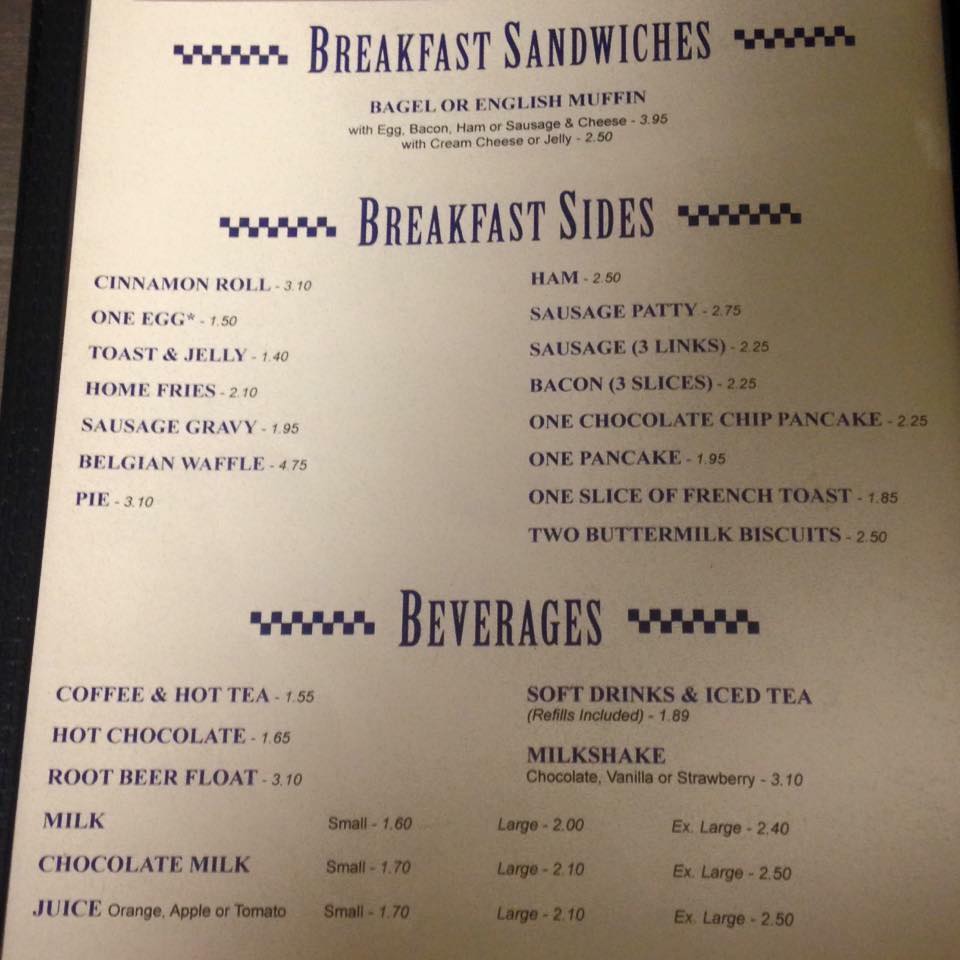 BREAKFAST SANDWICHES

BAGEL OR ENGLISH MUFFIN
with Egg, Bacon, Ham or Sausage & Cheese - 3.95
with Cream Cheese or Jelly - 2.50

BREAKFAST SIDES

CINNAMON ROLL - 3.10
ONE EGG* - 1.50
TOAST & JELLY - 1.40
HOME FRIES - 2.10
SAUSAGE GRAVY - 1.95
BELGIAN WAFFLE - 4.75
PIE - 3.10

HAM - 2.50
SAUSAGE PATTY - 2.75
SAUSAGE (3 LINKS) - 2.25
BACON (3 SLICES) - 2.25
ONE CHOCOLATE CHIP PANCAKE - 2.25
ONE PANCAKE - 1.95
ONE SLICE OF FRENCH TOAST - 1.85
TWO BUTTERMILK BISCUITS - 2.50

BEVERAGES

COFFEE & HOT TEA - 1.55
HOT CHOCOLATE - 1.65
ROOT BEER FLOAT - 3.10

SOFT DRINKS & ICED TEA
(Refills Included) - 1.89
MILKSHAKE
Chocolate, Vanilla or Strawberry - 3.10

MILK Small - 1.60 Large - 2.00 Ex. Large - 2.40
CHOCOLATE MILK Small - 1.70 Large - 2.10 Ex. Large - 2.50
JUICE Orange, Apple or Tomato Small - 1.70 Large - 2.10 Ex. Large - 2.50